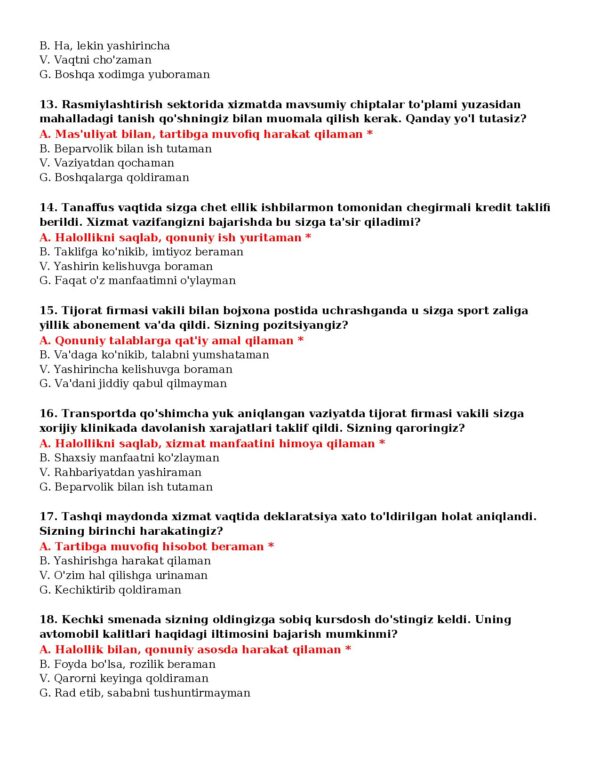 B. Ha, lekin yashirincha
V. Vaqtni cho'zaman
G. Boshqa xodimga yuboraman

13. Rasmiylashtirish sektorida xizmatda mavsumiy chiptalar to'plami yuzasidan mahalladagi tanish qo'shningiz bilan muomala qilish kerak. Qanday yo'l tutasiz?
A. Mas'uliyat bilan, tartibga muvofiq harakat qilaman *
B. Beparvolik bilan ish tutaman
V. Vaziyatdan qochaman
G. Boshqalarga qoldiraman

14. Tanaffus vaqtida sizga chet ellik ishbilarmon tomonidan chegirmali kredit taklifi berildi. Xizmat vazifangizni bajarishda bu sizga ta'sir qiladimi?
A. Halollikni saqlab, qonuniy ish yuritaman *
B. Taklifga ko'nikib, imtiyoz beraman
V. Yashirin kelishuvga boraman
G. Faqat o'z manfaatimni o'ylayman

15. Tijorat firmasi vakili bilan bojxona postida uchrashganda u sizga sport zaliga yillik abonement va'da qildi. Sizning pozitsiyangiz?
A. Qonuniy talablarga qat'iy amal qilaman *
B. Va'daga ko'nikib, talabni yumshataman
V. Yashirincha kelishuvga boraman
G. Va'dani jiddiy qabul qilmayman

16. Transportda qo'shimcha yuk aniqlangan vaziyatda tijorat firmasi vakili sizga xorijiy klinikada davolanish xarajatlari taklif qildi. Sizning qaroringiz?
A. Halollikni saqlab, xizmat manfaatini himoya qilaman *
B. Shaxsiy manfaatni ko'zlayman
V. Rahbariyatdan yashiraman
G. Beparvolik bilan ish tutaman

17. Tashqi maydonda xizmat vaqtida deklaratsiya xato to'ldirilgan holat aniqlandi. Sizning birinchi harakatingiz?
A. Tartibga muvofiq hisobot beraman *
B. Yashirishga harakat qilaman
V. O'zim hal qilishga urinaman
G. Kechiktirib qoldiraman

18. Kechki smenada sizning oldingizga sobiq kursdosh do'stingiz keldi. Uning avtomobil kalitlari haqidagi iltimosini bajarish mumkinmi?
A. Halollik bilan, qonuniy asosda harakat qilaman *
B. Foyda bo'lsa, rozilik beraman
V. Qarorni keyinga qoldiraman
G. Rad etib, sababni tushuntirmayman